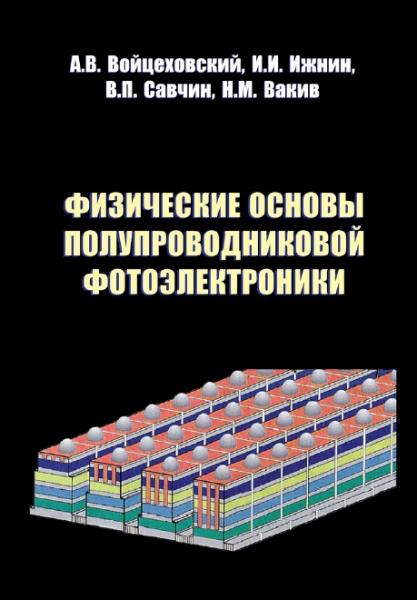 А.В. Войцеховский, И.И. Ижнин, В.П. Савчин, Н.М. Вакив

ФИЗИЧЕСКИЕ ОСНОВЫ ПОЛУПРОВОДНИКОВОЙ ФОТОЭЛЕКТРОНИКИ